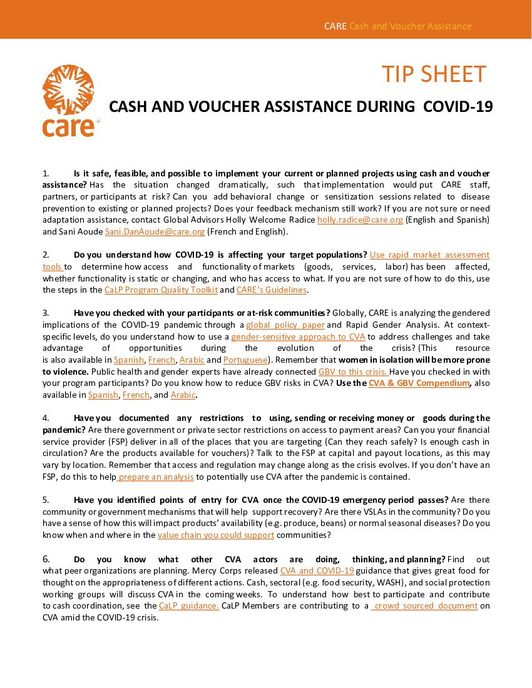 CARE Cash and Voucher Assistance

care

TIP SHEET

CASH AND VOUCHER ASSISTANCE DURING COVID-19

1. Is it safe, feasible, and possible to implement your current or planned projects using cash and voucher assistance? Has the situation changed dramatically, such that implementation would put CARE staff, partners, or participants at risk? Can you add behavioral change or sensitization sessions related to disease prevention to existing or planned projects? Does your feedback mechanism still work? If you are not sure or need adaptation assistance, contact Global Advisors Holly Welcome Radice holly.radice@care.org (English and Spanish) and Sani Aoude Sani.DanAoude@care.org (French and English).

2. Do you understand how COVID-19 is affecting your target populations? Use rapid market assessment tools to determine how access and functionality of markets (goods, services, labor) has been affected, whether functionality is static or changing, and who has access to what. If you are not sure of how to do this, use the steps in the CaLP Program Quality Toolkit and CARE's Guidelines.

3. Have you checked with your participants or at-risk communities? Globally, CARE is analyzing the gendered implications of the COVID-19 pandemic through a global policy paper and Rapid Gender Analysis. At context-specific levels, do you understand how to use a gender-sensitive approach to CVA to address challenges and take advantage of opportunities during the evolution of the crisis? (This resource is also available in Spanish, French, Arabic and Portuguese). Remember that women in isolation will be more prone to violence. Public health and gender experts have already connected GBV to this crisis. Have you checked in with your program participants? Do you know how to reduce GBV risks in CVA? Use the CVA & GBV Compendium, also available in Spanish, French, and Arabic.

4. Have you documented any restrictions to using, sending or receiving money or goods during the pandemic? Are there government or private sector restrictions on access to payment areas? Can you your financial service provider (FSP) deliver in all of the places that you are targeting (Can they reach safely? Is enough cash in circulation? Are the products available for vouchers)? Talk to the FSP at capital and payout locations, as this may vary by location. Remember that access and regulation may change along as the crisis evolves. If you don't have an FSP, do this to help prepare an analysis to potentially use CVA after the pandemic is contained.

5. Have you identified points of entry for CVA once the COVID-19 emergency period passes? Are there community or government mechanisms that will help support recovery? Are there VSLAs in the community? Do you have a sense of how this will impact products' availability (e.g. produce, beans) or normal seasonal diseases? Do you know when and where in the value chain you could support communities?

6. Do you know what other CVA actors are doing, thinking, and planning? Find out what peer organizations are planning. Mercy Corps released CVA and COVID-19 guidance that gives great food for thought on the appropriateness of different actions. Cash, sectoral (e.g. food security, WASH), and social protection working groups will discuss CVA in the coming weeks. To understand how best to participate and contribute to cash coordination, see the CaLP guidance. CaLP Members are contributing to a crowd sourced document on CVA amid the COVID-19 crisis.